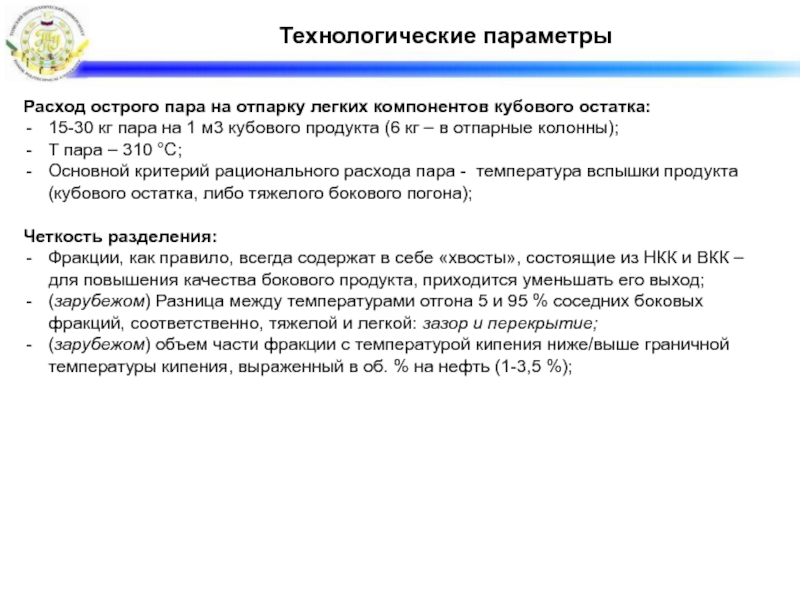 Технологические параметры

Расход острого пара на отпарку легких компонентов кубового остатка:
- 15-30 кг пара на 1 м3 кубового продукта (6 кг – в отпарные колонны);
- Т пара – 310 °С;
- Основной критерий рационального расхода пара - температура вспышки продукта (кубового остатка, либо тяжелого бокового погона);

Четкость разделения:
- Фракции, как правило, всегда содержат в себе «хвосты», состоящие из НКК и ВКК – для повышения качества бокового продукта, приходится уменьшать его выход;
- (зарубежом) Разница между температурами отгона 5 и 95 % соседних боковых фракций, соответственно, тяжелой и легкой: зазор и перекрытие;
- (зарубежом) объем части фракции с температурой кипения ниже/выше граничной температуры кипения, выраженный в об. % на нефть (1-3,5 %);